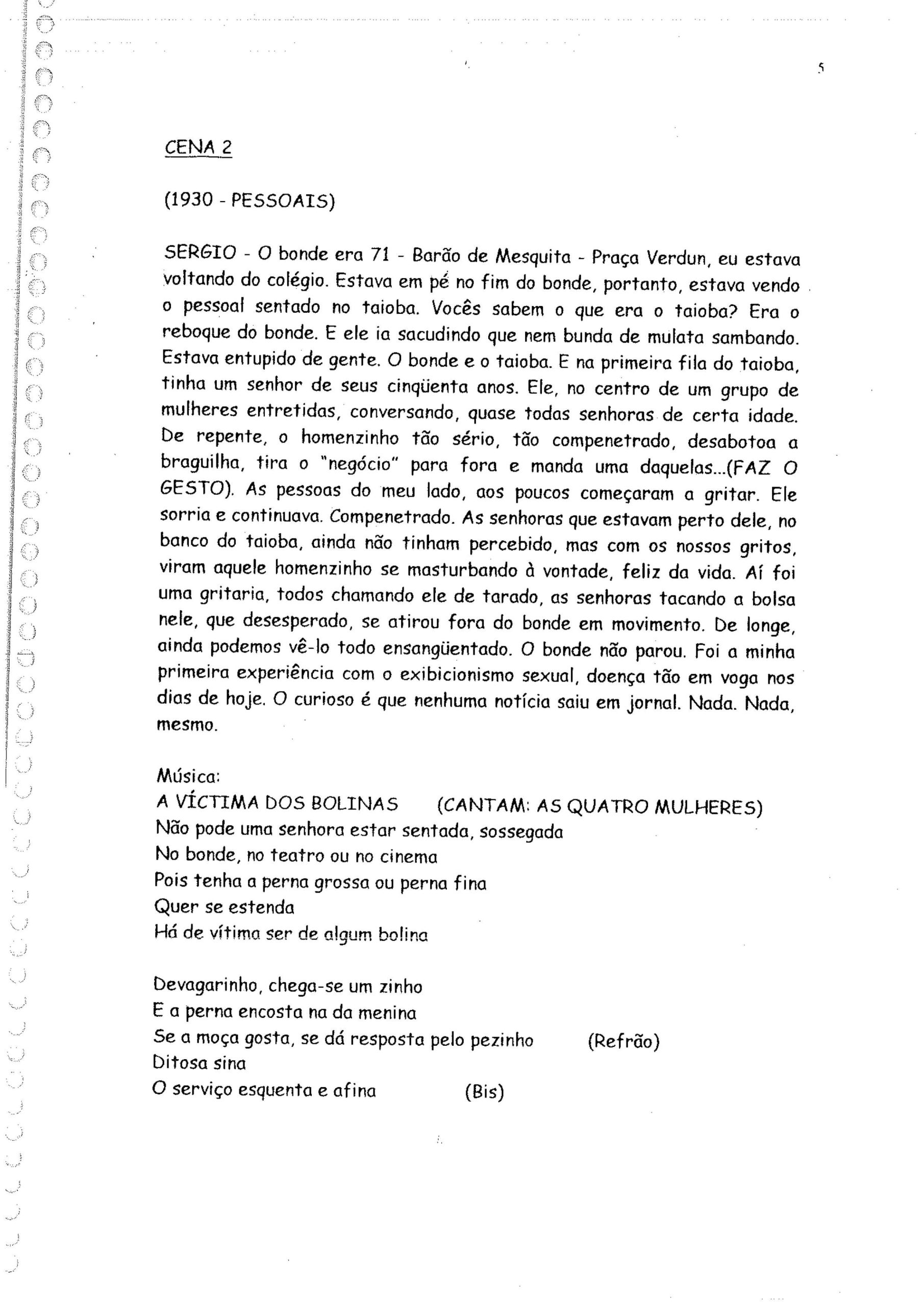 5

CENA 2

(1930 - PESSOAIS)

SERGIO - O bonde era 71 - Barão de Mesquita - Praça Verdun, eu estava voltando do colégio. Estava em pé no fim do bonde, portanto, estava vendo o pessoal sentado no taioba. Vocês sabem o que era o taioba? Era o reboque do bonde. E ele ia sacudindo que nem bunda de mulata sambando. Estava entupido de gente. O bonde e o taioba. E na primeira fila do taioba, tinha um senhor de seus cinqüenta anos. Ele, no centro de um grupo de mulheres entretidas, conversando, quase todas senhoras de certa idade. De repente, o homenzinho tão sério, tão compenetrado, desabotoa a braguilha, tira o "negócio" para fora e manda uma daquelas...(FAZ O GESTO). As pessoas do meu lado, aos poucos começaram a gritar. Ele sorria e continuava. Compenetrado. As senhoras que estavam perto dele, no banco do taioba, ainda não tinham percebido, mas com os nossos gritos, viram aquele homenzinho se masturbando à vontade, feliz da vida. Aí foi uma gritaria, todos chamando ele de tarado, as senhoras tacando a bolsa nele, que desesperado, se atirou fora do bonde em movimento. De longe, ainda podemos vê-lo todo ensangüentado. O bonde não parou. Foi a minha primeira experiência com o exibicionismo sexual, doença tão em voga nos dias de hoje. O curioso é que nenhuma notícia saiu em jornal. Nada. Nada, mesmo.

Música:
A VÍCTIMA DOS BOLINAS (CANTAM: AS QUATRO MULHERES)
Não pode uma senhora estar sentada, sossegada
No bonde, no teatro ou no cinema
Pois tenha a perna grossa ou perna fina
Quer se estenda
Há de vítima ser de algum bolina

Devagarinho, chega-se um zinho
E a perna encosta na da menina
Se a moça gosta, se dá resposta pelo pezinho (Refrão)
Ditosa sina
O serviço esquenta e afina (Bis)